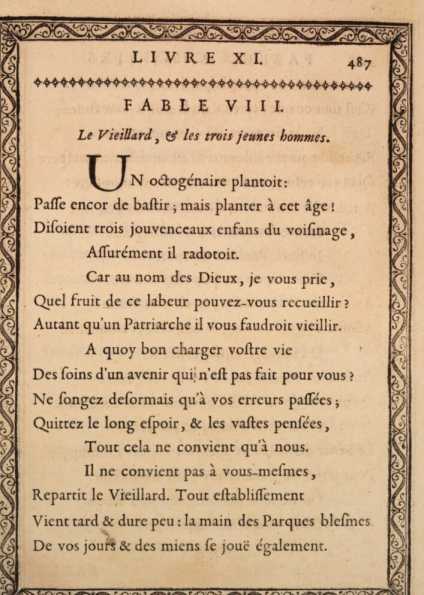 LIVRE XI. 487

FABLE VIII.

Le Vieillard, & les trois jeunes hommes.

UN octogénaire plantoit:
Passe encor de bastir; mais planter à cet âge!
Disoient trois jouvenceaux enfans du voisinage,
Assurément il radotoit.
Car au nom des Dieux, je vous prie,
Quel fruit de ce labeur pouvez-vous recueillir?
Autant qu'un Patriarche il vous faudroit vieillir.
A quoy bon charger vostre vie
Des soins d'un avenir qui n'est pas fait pour vous?
Ne songez desormais qu'à vos erreurs passées;
Quittez le long espoir, & les vastes pensées,
Tout cela ne convient qu'à nous.
Il ne convient pas à vous-mesmes,
Repartit le Vieillard. Tout establissement
Vient tard & dure peu: la main des Parques blesmes
De vos jours & des miens se jouë également.